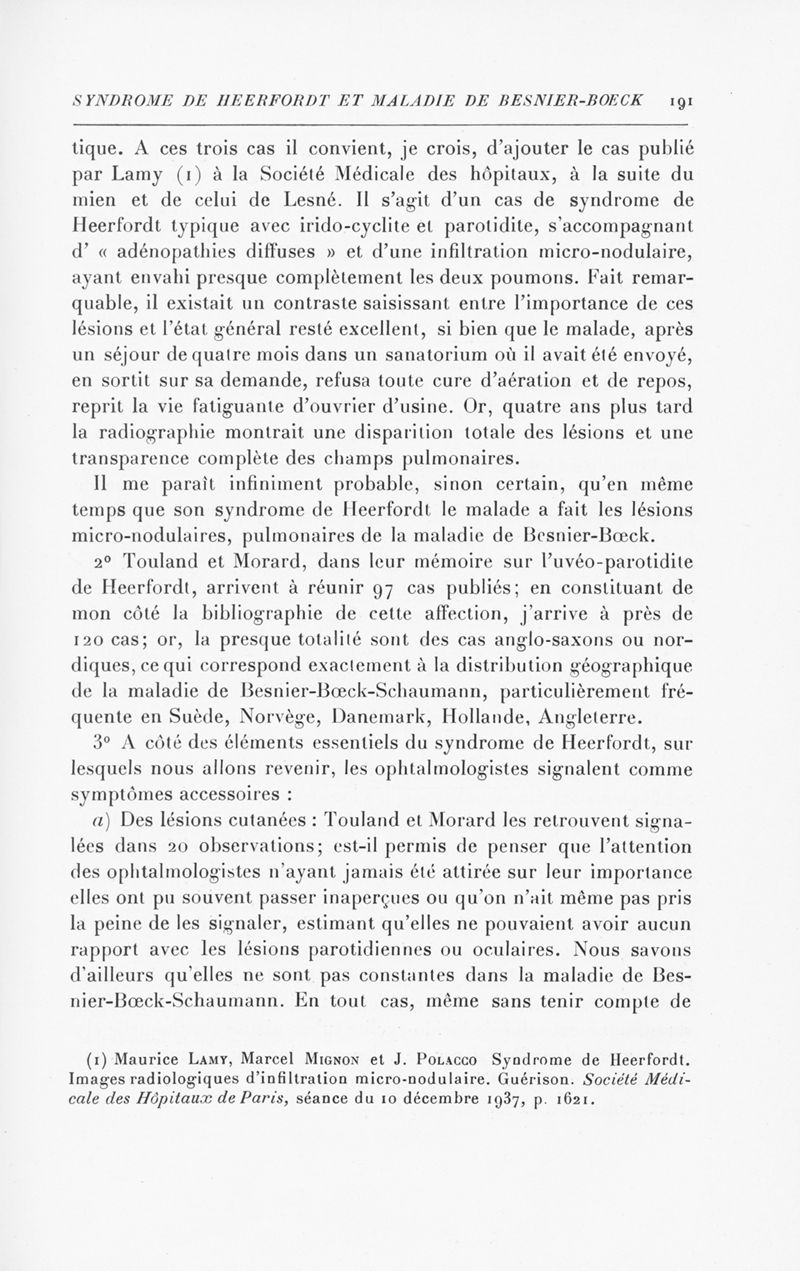 SYNDROME DE HEERFORDT ET MALADIE DE BESNIER-BOECK 191

tique. A ces trois cas il convient, je crois, d'ajouter le cas publié par Lamy (1) à la Société Médicale des hôpitaux, à la suite du mien et de celui de Lesné. Il s'agit d'un cas de syndrome de Heerfordt typique avec irido-cyclite et parotidite, s'accompagnant d' « adénopathies diffuses » et d'une infiltration micro-nodulaire, ayant envahi presque complètement les deux poumons. Fait remarquable, il existait un contraste saisissant entre l'importance de ces lésions et l'état général resté excellent, si bien que le malade, après un séjour de quatre mois dans un sanatorium où il avait été envoyé, en sortit sur sa demande, refusa toute cure d'aération et de repos, reprit la vie fatiguante d'ouvrier d'usine. Or, quatre ans plus tard la radiographie montrait une disparition totale des lésions et une transparence complète des champs pulmonaires.

Il me paraît infiniment probable, sinon certain, qu'en même temps que son syndrome de Heerfordt le malade a fait les lésions micro-nodulaires, pulmonaires de la maladie de Besnier-Bœck.

2° Touland et Morard, dans leur mémoire sur l'uvéo-parotidite de Heerfordt, arrivent à réunir 97 cas publiés; en constituant de mon côté la bibliographie de cette affection, j'arrive à près de 120 cas; or, la presque totalité sont des cas anglo-saxons ou nordiques, ce qui correspond exactement à la distribution géographique de la maladie de Besnier-Bœck-Schaumann, particulièrement fréquente en Suède, Norvège, Danemark, Hollande, Angleterre.

3° A côté des éléments essentiels du syndrome de Heerfordt, sur lesquels nous allons revenir, les ophtalmologistes signalent comme symptômes accessoires :

a) Des lésions cutanées : Touland et Morard les retrouvent signalées dans 20 observations; est-il permis de penser que l'attention des ophtalmologistes n'ayant jamais été attirée sur leur importance elles ont pu souvent passer inaperçues ou qu'on n'ait même pas pris la peine de les signaler, estimant qu'elles ne pouvaient avoir aucun rapport avec les lésions parotidiennes ou oculaires. Nous savons d'ailleurs qu'elles ne sont pas constantes dans la maladie de Besnier-Bœck-Schaumann. En tout cas, même sans tenir compte de

(1) Maurice Lamy, Marcel Mignon et J. Polacco Syndrome de Heerfordt. Images radiologiques d'infiltration micro-nodulaire. Guérison. Société Médicale des Hôpitaux de Paris, séance du 10 décembre 1937, p. 1621.